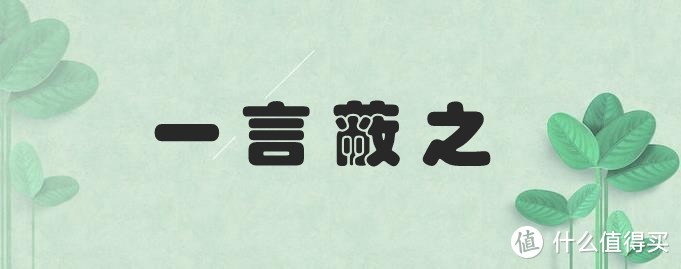 一言蔽之

值 什么值得买